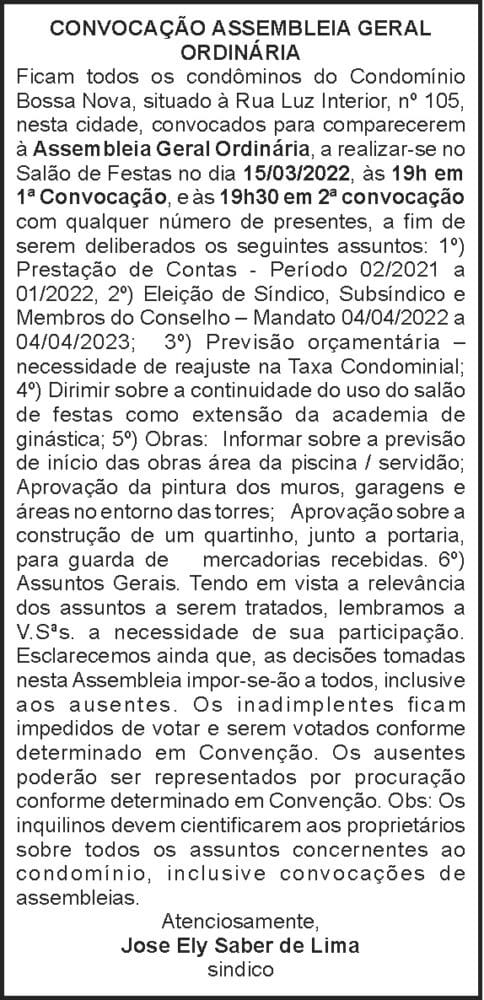 CONVOCAÇÃO ASSEMBLEIA GERAL ORDINÁRIA

Ficam todos os condôminos do Condomínio Bossa Nova, situado à Rua Luz Interior, nº 105, nesta cidade, convocados para comparecerem à Assembleia Geral Ordinária, a realizar-se no Salão de Festas no dia 15/03/2022, às 19h em 1ª Convocação, e às 19h30 em 2ª convocação com qualquer número de presentes, a fim de serem deliberados os seguintes assuntos: 1º) Prestação de Contas - Período 02/2021 a 01/2022, 2º) Eleição de Síndico, Subsíndico e Membros do Conselho – Mandato 04/04/2022 a 04/04/2023; 3º) Previsão orçamentária – necessidade de reajuste na Taxa Condominial; 4º) Dirimir sobre a continuidade do uso do salão de festas como extensão da academia de ginástica; 5º) Obras: Informar sobre a previsão de início das obras área da piscina / servidão; Aprovação da pintura dos muros, garagens e áreas no entorno das torres; Aprovação sobre a construção de um quartinho, junto a portaria, para guarda de mercadorias recebidas. 6º) Assuntos Gerais. Tendo em vista a relevância dos assuntos a serem tratados, lembramos a V.Sªs. a necessidade de sua participação. Esclarecemos ainda que, as decisões tomadas nesta Assembleia impor-se-ão a todos, inclusive aos ausentes. Os inadimplentes ficam impedidos de votar e serem votados conforme determinado em Convenção. Os ausentes poderão ser representados por procuração conforme determinado em Convenção. Obs: Os inquilinos devem cientificarem aos proprietários sobre todos os assuntos concernentes ao condomínio, inclusive convocações de assembleias.

Atenciosamente,
Jose Ely Saber de Lima
sindico